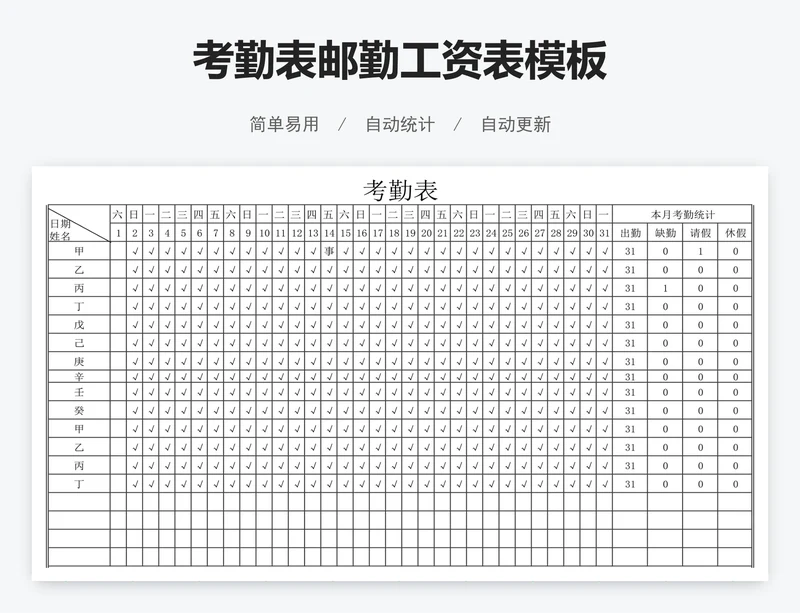 考勤表邮勤工资表模板

简单易用 / 自动统计 / 自动更新

考勤表

| 日期 姓名 | 六 | 日 | 一 | 二 | 三 | 四 | 五 | 六 | 日 | 一 | 二 | 三 | 四 | 五 | 六 | 日 | 一 | 二 | 三 | 四 | 五 | 六 | 日 | 一 | 二 | 三 | 四 | 五 | 六 | 日 | 一 | 本月考勤统计 | | | |
|---|---|---|---|---|---|---|---|---|---|---|---|---|---|---|---|---|---|---|---|---|---|---|---|---|---|---|---|---|---|---|---|---|---|---|---|
| | 1 | 2 | 3 | 4 | 5 | 6 | 7 | 8 | 9 | 10 | 11 | 12 | 13 | 14 | 15 | 16 | 17 | 18 | 19 | 20 | 21 | 22 | 23 | 24 | 25 | 26 | 27 | 28 | 29 | 30 | 31 | 出勤 | 缺勤 | 请假 | 休假 |
| 甲 | | √ | √ | √ | √ | √ | √ | √ | √ | √ | √ | √ | √ | 事 | √ | √ | √ | √ | √ | √ | √ | √ | √ | √ | √ | √ | √ | √ | √ | √ | √ | 31 | 0 | 1 | 0 |
| 乙 | | √ | √ | √ | √ | √ | √ | √ | √ | √ | √ | √ | √ | √ | √ | √ | √ | √ | √ | √ | √ | √ | √ | √ | √ | √ | √ | √ | √ | √ | √ | 31 | 0 | 0 | 0 |
| 丙 | | √ | √ | √ | √ | √ | √ | √ | √ | √ | √ | √ | √ | √ | √ | √ | √ | √ | √ | √ | √ | √ | √ | √ | √ | √ | √ | √ | √ | √ | √ | 31 | 1 | 0 | 0 |
| 丁 | | √ | √ | √ | √ | √ | √ | √ | √ | √ | √ | √ | √ | √ | √ | √ | √ | √ | √ | √ | √ | √ | √ | √ | √ | √ | √ | √ | √ | √ | √ | 31 | 0 | 0 | 0 |
| 戊 | | √ | √ | √ | √ | √ | √ | √ | √ | √ | √ | √ | √ | √ | √ | √ | √ | √ | √ | √ | √ | √ | √ | √ | √ | √ | √ | √ | √ | √ | √ | 31 | 0 | 0 | 0 |
| 己 | | √ | √ | √ | √ | √ | √ | √ | √ | √ | √ | √ | √ | √ | √ | √ | √ | √ | √ | √ | √ | √ | √ | √ | √ | √ | √ | √ | √ | √ | √ | 31 | 0 | 0 | 0 |
| 庚 | | √ | √ | √ | √ | √ | √ | √ | √ | √ | √ | √ | √ | √ | √ | √ | √ | √ | √ | √ | √ | √ | √ | √ | √ | √ | √ | √ | √ | √ | √ | 31 | 0 | 0 | 0 |
| 辛 | | √ | √ | √ | √ | √ | √ | √ | √ | √ | √ | √ | √ | √ | √ | √ | √ | √ | √ | √ | √ | √ | √ | √ | √ | √ | √ | √ | √ | √ | √ | 31 | 0 | 0 | 0 |
| 壬 | | √ | √ | √ | √ | √ | √ | √ | √ | √ | √ | √ | √ | √ | √ | √ | √ | √ | √ | √ | √ | √ | √ | √ | √ | √ | √ | √ | √ | √ | √ | 31 | 0 | 0 | 0 |
| 癸 | | √ | √ | √ | √ | √ | √ | √ | √ | √ | √ | √ | √ | √ | √ | √ | √ | √ | √ | √ | √ | √ | √ | √ | √ | √ | √ | √ | √ | √ | √ | 31 | 0 | 0 | 0 |
| 甲 | | √ | √ | √ | √ | √ | √ | √ | √ | √ | √ | √ | √ | √ | √ | √ | √ | √ | √ | √ | √ | √ | √ | √ | √ | √ | √ | √ | √ | √ | √ | 31 | 0 | 0 | 0 |
| 乙 | | √ | √ | √ | √ | √ | √ | √ | √ | √ | √ | √ | √ | √ | √ | √ | √ | √ | √ | √ | √ | √ | √ | √ | √ | √ | √ | √ | √ | √ | √ | 31 | 0 | 0 | 0 |
| 丙 | | √ | √ | √ | √ | √ | √ | √ | √ | √ | √ | √ | √ | √ | √ | √ | √ | √ | √ | √ | √ | √ | √ | √ | √ | √ | √ | √ | √ | √ | √ | 31 | 0 | 0 | 0 |
| 丁 | | √ | √ | √ | √ | √ | √ | √ | √ | √ | √ | √ | √ | √ | √ | √ | √ | √ | √ | √ | √ | √ | √ | √ | √ | √ | √ | √ | √ | √ | √ | 31 | 0 | 0 | 0 |